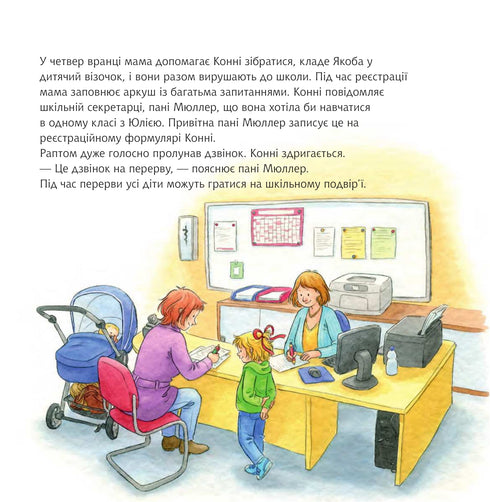 У четвер вранці мама допомагає Конні зібратися, кладе Якоба у дитячий візочок, і вони разом вирушають до школи. Під час реєстрації мама заповнює аркуш із багатьма запитаннями. Конні повідомляє шкільній секретарці, пані Мюллер, що вона хотіла би навчатися в одному класі з Юлією. Привітна пані Мюллер записує це на реєстраційному формулярі Конні.
Раптом дуже голосно пролунав дзвінок. Конні здригається.
— Це дзвінок на перерву, — пояснює пані Мюллер.
Під час перерви усі діти можуть гратися на шкільному подвір'ї.